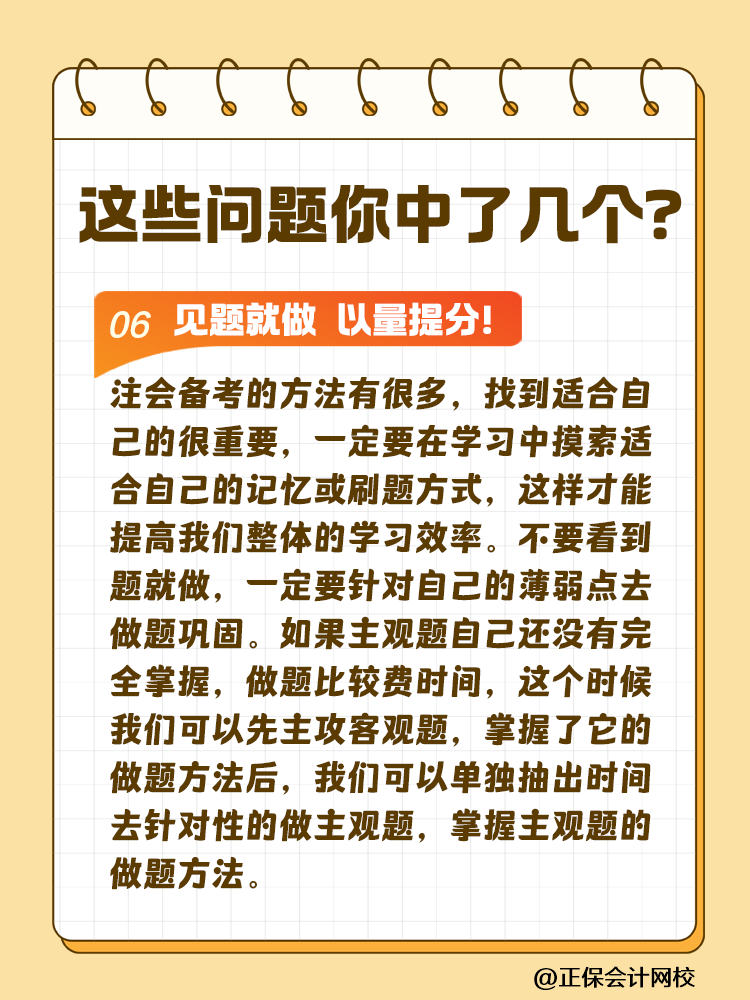 这些问题你中了几个?

06 见题就做 以量提分!

注会备考的方法有很多，找到适合自己的很重要，一定要在学习中摸索适合自己的记忆或刷题方式，这样才能提高我们整体的学习效率。不要看到题就做，一定要针对自己的薄弱点去做题巩固。如果主观题自己还没有完全掌握，做题比较费时间，这个时候我们可以先主攻客观题，掌握了它的做题方法后，我们可以单独抽出时间去针对性的做主观题，掌握主观题的做题方法。

@正保会计网校